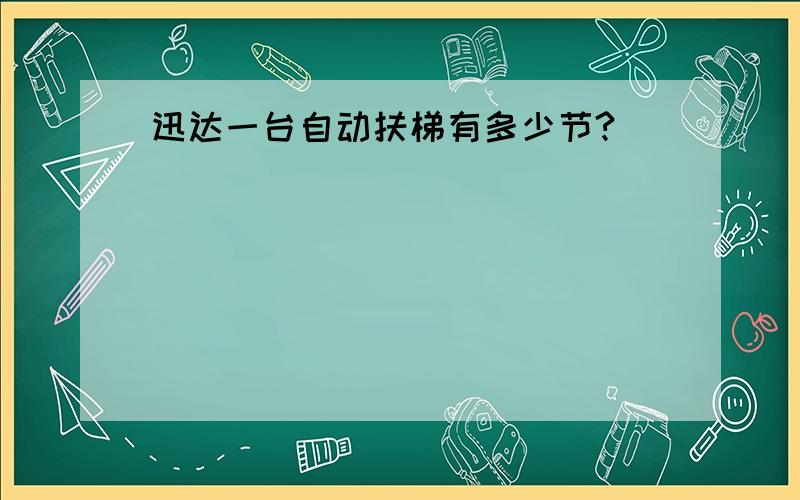 迅达一台自动扶梯有多少节?